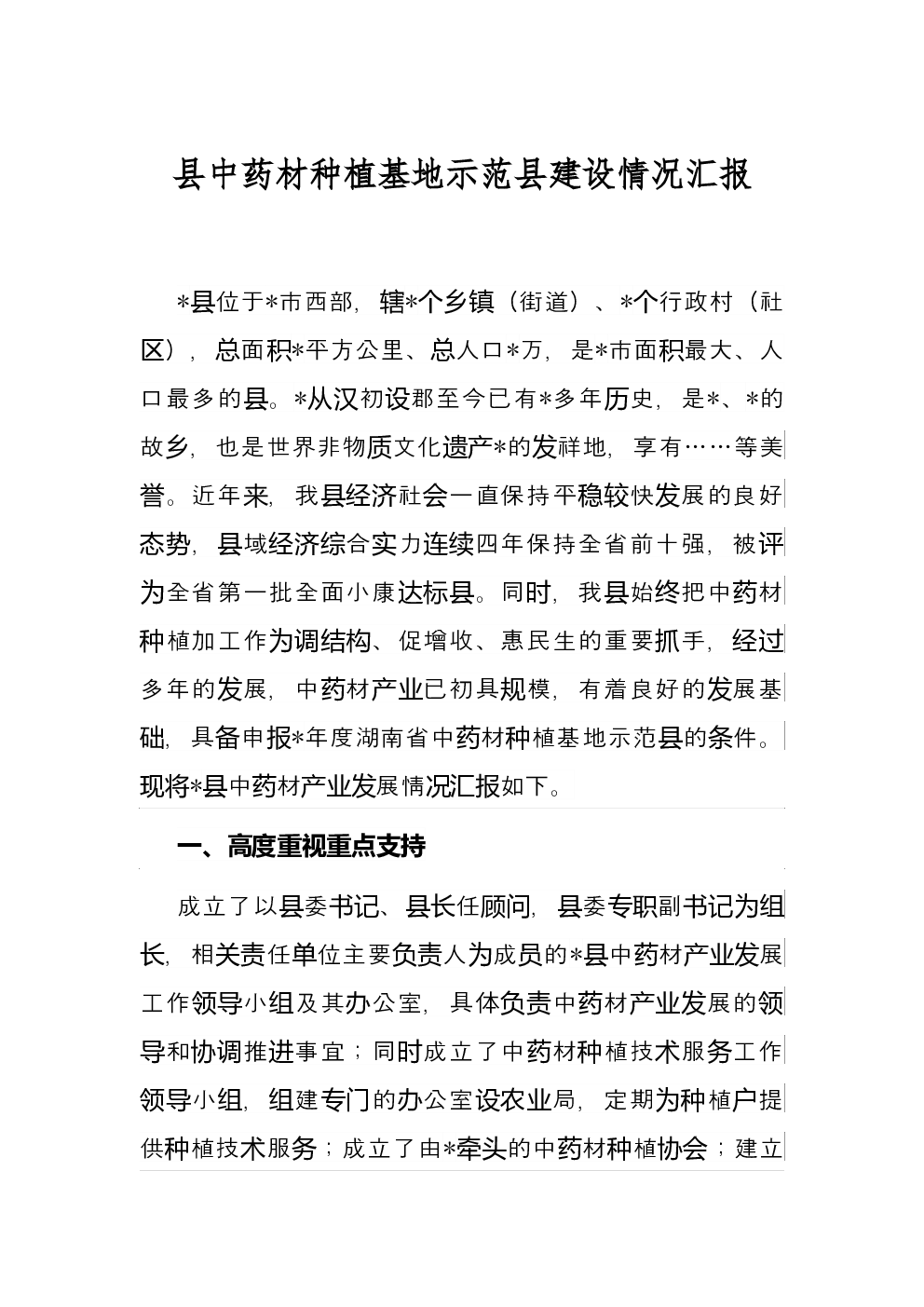 县中药材种植基地示范县建设情况汇报

*县位于*市西部，辖*个乡镇（街道）、*个行政村（社区），总面积*平方公里、总人口*万，是*市面积最大、人口最多的县。*从汉初设郡至今已有*多年历史，是*、*的故乡，也是世界非物质文化遗产*的发祥地，享有……等美誉。近年来，我县经济社会一直保持平稳较快发展的良好态势，县域经济综合实力连续四年保持全省前十强，被评为全省第一批全面小康达标县。同时，我县始终把中药材种植加工作为调结构、促增收、惠民生的重要抓手，经过多年的发展，中药材产业已初具规模，有着良好的发展基础，具备申报*年度湖南省中药材种植基地示范县的条件。现将*县中药材产业发展情况汇报如下。

一、高度重视重点支持

成立了以县委书记、县长任顾问，县委专职副书记为组长，相关责任单位主要负责人为成员的*县中药材产业发展工作领导小组及其办公室，具体负责中药材产业发展的领导和协调推进事宜；同时成立了中药材种植技术服务工作领导小组，组建专门的办公室设农业局，定期为种植户提供种植技术服务；成立了由*牵头的中药材种植协会；建立